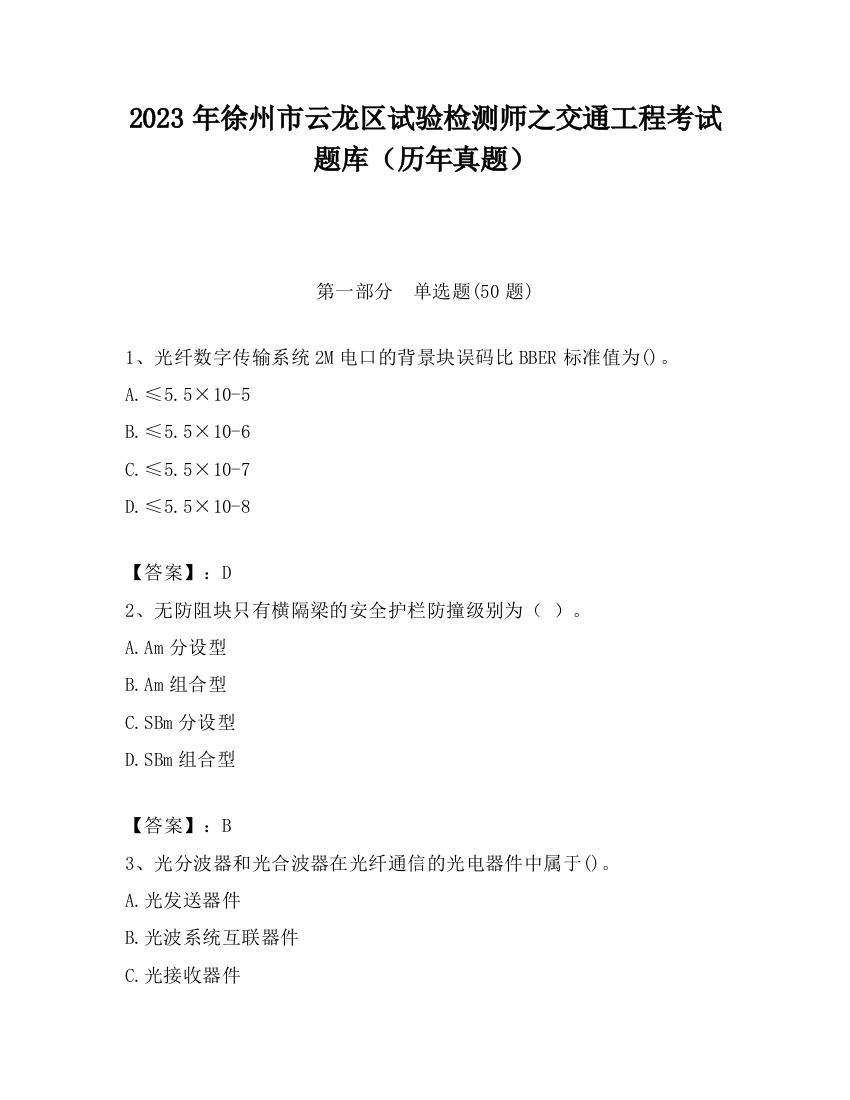 2023 年徐州市云龙区试验检测师之交通工程考试题库（历年真题）

第一部分　单选题(50 题)

1、光纤数字传输系统 2M 电口的背景块误码比 BBER 标准值为()。

A.≤5.5×10-5

B.≤5.5×10-6

C.≤5.5×10-7

D.≤5.5×10-8

【答案】：D

2、无防阻块只有横隔梁的安全护栏防撞级别为（ ）。

A.Am 分设型

B.Am 组合型

C.SBm 分设型

D.SBm 组合型

【答案】：B

3、光分波器和光合波器在光纤通信的光电器件中属于()。

A.光发送器件

B.光波系统互联器件

C.光接收器件